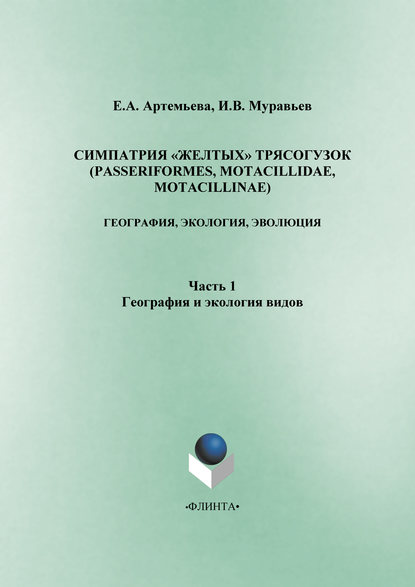 Е.А. Артемьева, И.В. Муравьев

СИМПАТРИЯ «ЖЕЛТЫХ» ТРЯСОГУЗОК (PASSERIFORMES, MOTACILLIDAE, MOTACILLINAE)

ГЕОГРАФИЯ, ЭКОЛОГИЯ, ЭВОЛЮЦИЯ

Часть 1
География и экология видов

•ФЛИНТА•